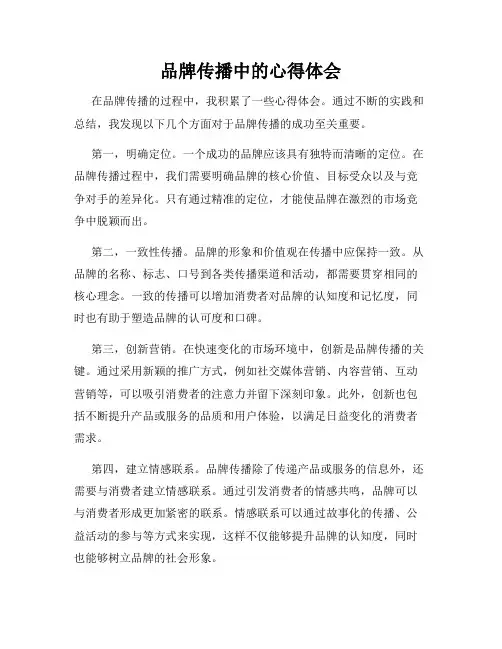 品牌传播中的心得体会

在品牌传播的过程中，我积累了一些心得体会。通过不断的实践和总结，我发现以下几个方面对于品牌传播的成功至关重要。

第一，明确定位。一个成功的品牌应该具有独特而清晰的定位。在品牌传播过程中，我们需要明确品牌的核心价值、目标受众以及与竞争对手的差异化。只有通过精准的定位，才能使品牌在激烈的市场竞争中脱颖而出。

第二，一致性传播。品牌的形象和价值观在传播中应保持一致。从品牌的名称、标志、口号到各类传播渠道和活动，都需要贯穿相同的核心理念。一致的传播可以增加消费者对品牌的认知度和记忆度，同时也有助于塑造品牌的认可度和口碑。

第三，创新营销。在快速变化的市场环境中，创新是品牌传播的关键。通过采用新颖的推广方式，例如社交媒体营销、内容营销、互动营销等，可以吸引消费者的注意力并留下深刻印象。此外，创新也包括不断提升产品或服务的品质和用户体验，以满足日益变化的消费者需求。

第四，建立情感联系。品牌传播除了传递产品或服务的信息外，还需要与消费者建立情感联系。通过引发消费者的情感共鸣，品牌可以与消费者形成更加紧密的联系。情感联系可以通过故事化的传播、公益活动的参与等方式来实现，这样不仅能够提升品牌的认知度，同时也能够树立品牌的社会形象。